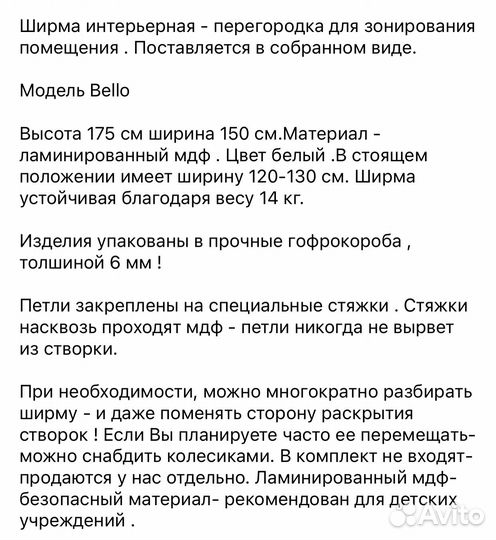 Ширма интерьерная - перегородка для зонирования помещения . Поставляется в собранном виде.

Модель Bello

Высота 175 см ширина 150 см.Материал - ламинированный мдф . Цвет белый .В стоящем положении имеет ширину 120-130 см. Ширма устойчивая благодаря весу 14 кг.

Изделия упакованы в прочные гофрокороба , толшиной 6 мм !

Петли закреплены на специальные стяжки . Стяжки насквозь проходят мдф - петли никогда не вырвет из створки.

При необходимости, можно многократно разбирать ширму - и даже поменять сторону раскрытия створок ! Если Вы планируете часто ее перемещать- можно снабдить колесиками. В комплект не входят- продаются у нас отдельно. Ламинированный мдф- безопасный материал- рекомендован для детских учреждений .

Avito